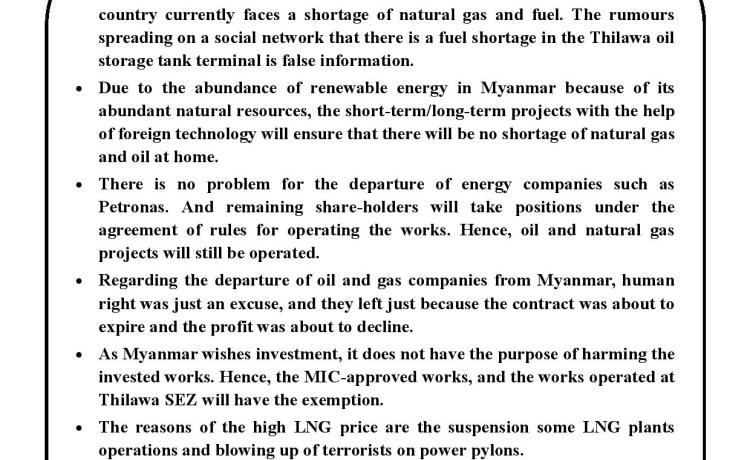 country currently faces a shortage of natural gas and fuel. The rumours spreading on a social network that there is a fuel shortage in the Thilawa oil storage tank terminal is false information.

• Due to the abundance of renewable energy in Myanmar because of its abundant natural resources, the short-term/long-term projects with the help of foreign technology will ensure that there will be no shortage of natural gas and oil at home.

• There is no problem for the departure of energy companies such as Petronas. And remaining share-holders will take positions under the agreement of rules for operating the works. Hence, oil and natural gas projects will still be operated.

• Regarding the departure of oil and gas companies from Myanmar, human right was just an excuse, and they left just because the contract was about to expire and the profit was about to decline.

• As Myanmar wishes investment, it does not have the purpose of harming the invested works. Hence, the MIC-approved works, and the works operated at Thilawa SEZ will have the exemption.

• The reasons of the high LNG price are the suspension some LNG plants operations and blowing up of terrorists on power pylons.